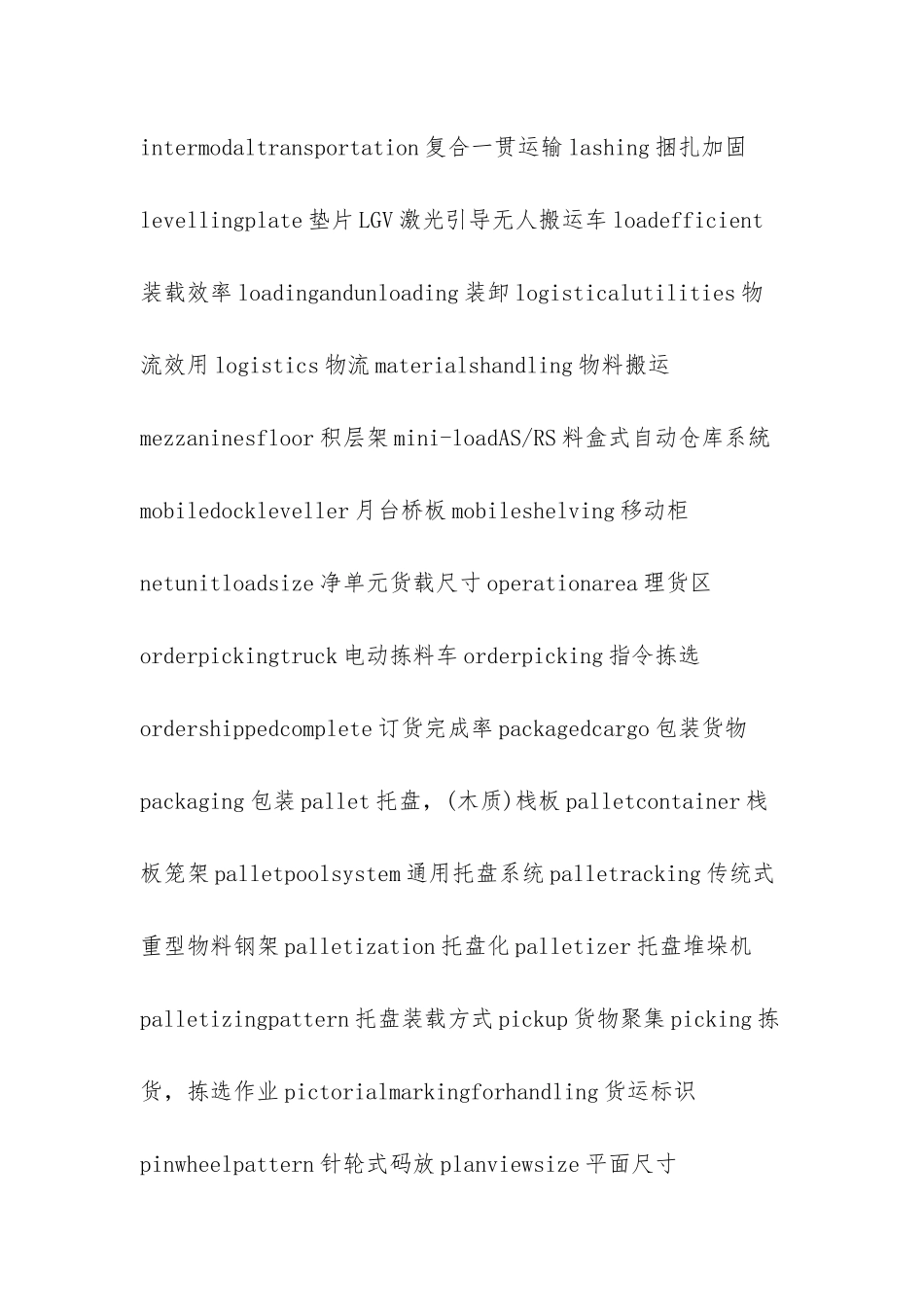 intermodaltransportation 复合一贯运输 lashing 捆扎加固 levellingplate 垫片 LGV 激光引导无人搬运车 loadefficient 装载效率 loadingandunloading 装卸 logisticalutilities 物流效用 logistics 物流 materialshandling 物料搬运 mezzaninesfloor 积层架 mini-loadAS/RS 料盒式自动仓库系统 mobiledockleveller 月台桥板 mobileshelving 移动柜 netunitloadsize 净单元货载尺寸 operationarea 理货区 orderpickingtruck 电动拣料车 orderpicking 指令拣选 ordershippedcomplete 订货完成率 packagedcargo 包装货物 packaging 包装 pallet 托盘，(木质)栈板 palletcontainer 栈板笼架 palletpoolsystem 通用托盘系统 palletracking 传统式重型物料钢架 palletization 托盘化 palletizer 托盘堆垛机 palletizingpattern 托盘装载方式 pickup 货物聚集 picking 拣货，拣选作业 pictorialmarkingforhandling 货运标识 pinwheelpattern 针轮式码放 planviewsize 平面尺寸